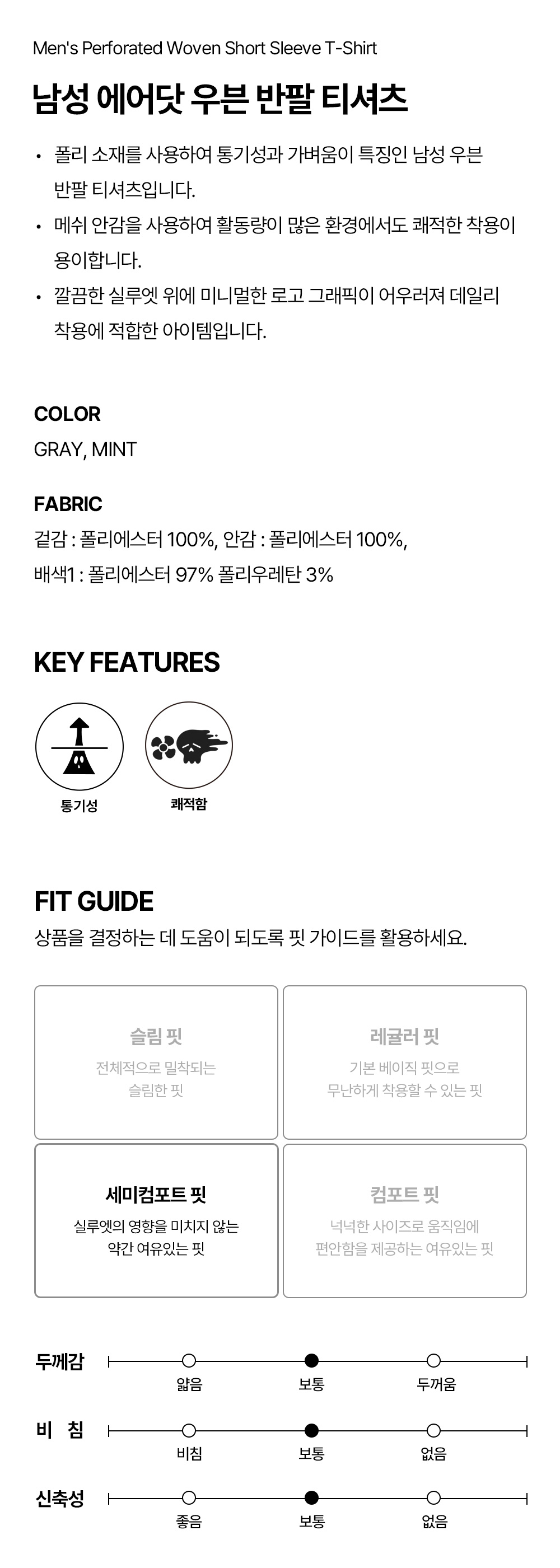 Men's Perforated Woven Short Sleeve T-Shirt

남성 에어닷 우븐 반팔 티셔츠

• 폴리 소재를 사용하여 통기성과 가벼움이 특징인 남성 우븐 반팔 티셔츠입니다.
• 메쉬 안감을 사용하여 활동량이 많은 환경에서도 쾌적한 착용이 용이합니다.
• 깔끔한 실루엣 위에 미니멀한 로고 그래픽이 어우러져 데일리 착용에 적합한 아이템입니다.

COLOR

GRAY, MINT

FABRIC

겉감 : 폴리에스터 100%, 안감 : 폴리에스터 100%,
배색1 : 폴리에스터 97% 폴리우레탄 3%

KEY FEATURES

통기성

쾌적함

FIT GUIDE

상품을 결정하는 데 도움이 되도록 핏 가이드를 활용하세요.

슬림 핏
전체적으로 밀착되는 슬림한 핏

레귤러 핏
기본 베이직 핏으로 무난하게 착용할 수 있는 핏

세미컴포트 핏
실루엣의 영향을 미치지 않는 약간 여유있는 핏

컴포트 핏
넉넉한 사이즈로 움직임에 편안함을 제공하는 여유있는 핏

두께감
얇음 보통 두꺼움

비 침
비침 보통 없음

신축성
좋음 보통 없음